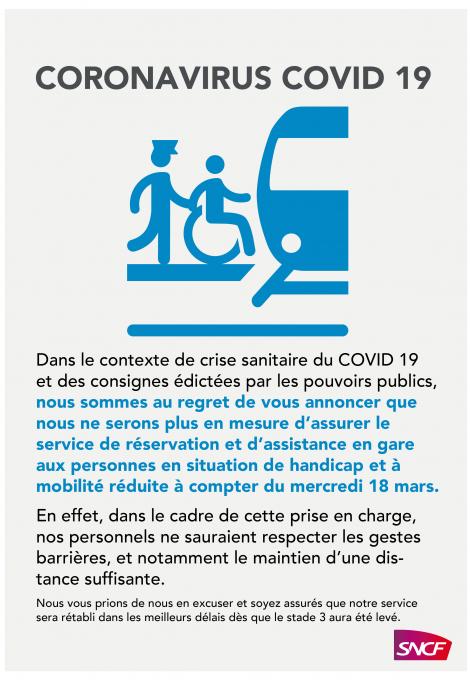 CORONAVIRUS COVID 19

Dans le contexte de crise sanitaire du COVID 19 et des consignes édictées par les pouvoirs publics, nous sommes au regret de vous annoncer que nous ne serons plus en mesure d'assurer le service de réservation et d'assistance en gare aux personnes en situation de handicap et à mobilité réduite à compter du mercredi 18 mars.

En effet, dans le cadre de cette prise en charge, nos personnels ne sauraient respecter les gestes barrières, et notamment le maintien d'une distance suffisante.

Nous vous prions de nous en excuser et soyez assurés que notre service sera rétabli dans les meilleurs délais dès que le stade 3 aura été levé.

SNCF